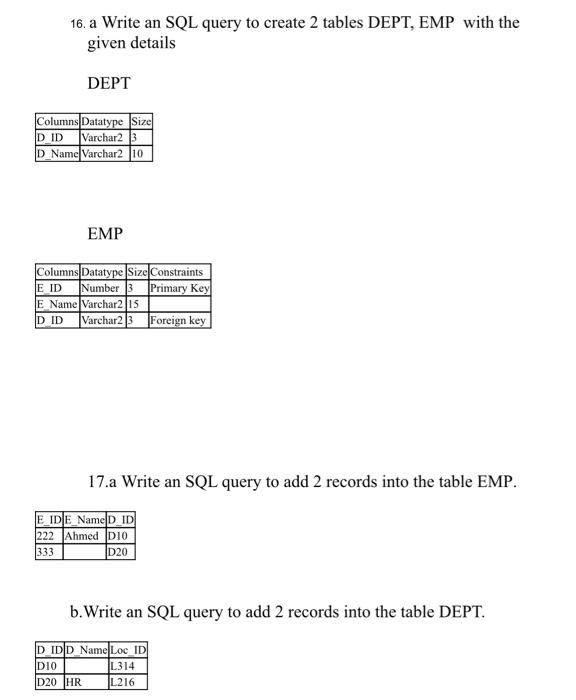 16. a Write an SQL query to create 2 tables DEPT, EMP with the given details

DEPT

| Columns | Datatype | Size |
|---|---|---|
| D_ID | Varchar2 | 3 |
| D_Name | Varchar2 | 10 |

EMP

| Columns | Datatype | Size | Constraints |
|---|---|---|---|
| E_ID | Number | 3 | Primary Key |
| E_Name | Varchar2 | 15 | |
| D_ID | Varchar2 | 3 | Foreign key |

17.a Write an SQL query to add 2 records into the table EMP.

| E_ID | E_Name | D_ID |
|---|---|---|
| 222 | Ahmed | D10 |
| 333 | | D20 |

b.Write an SQL query to add 2 records into the table DEPT.

| D_ID | D_Name | Loc_ID |
|---|---|---|
| D10 | | L314 |
| D20 | HR | L216 |